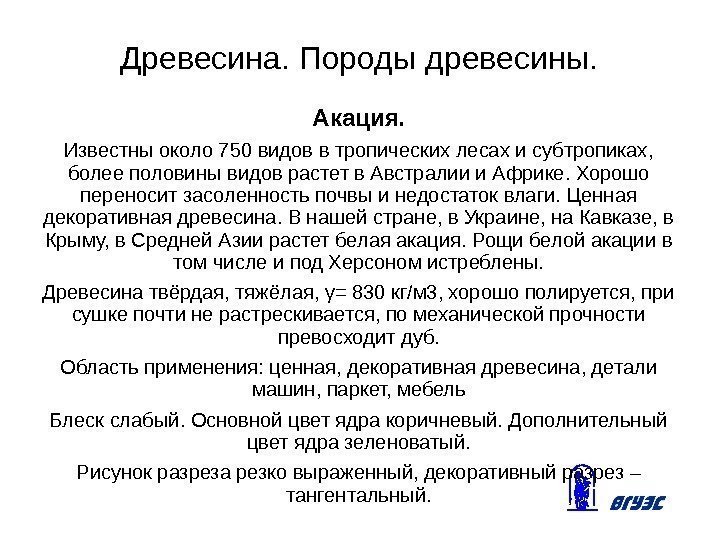 Древесина. Породы древесины.

Акация.

Известны около 750 видов в тропических лесах и субтропиках, более половины видов растет в Австралии и Африке. Хорошо переносит засоленность почвы и недостаток влаги. Ценная декоративная древесина. В нашей стране, в Украине, на Кавказе, в Крыму, в Средней Азии растет белая акация. Рощи белой акации в том числе и под Херсоном истреблены.

Древесина твёрдая, тяжёлая, γ= 830 кг/м3, хорошо полируется, при сушке почти не растрескивается, по механической прочности превосходит дуб.

Область применения: ценная, декоративная древесина, детали машин, паркет, мебель

Блеск слабый. Основной цвет ядра коричневый. Дополнительный цвет ядра зеленоватый.

Рисунок разреза резко выраженный, декоративный разрез – тангентальный.

ВГУЭС